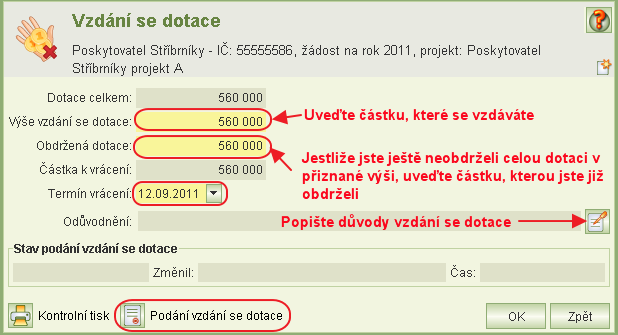 Vzdání se dotace

Poskytovatel Stříbrníky - IČ: 55555586, žádost na rok 2011, projekt: Poskytovatel Stříbrníky projekt A

Dotace celkem: 560 000

Výše vzdání se dotace: 560 000

Uveďte částku, které se vzdáváte

Obdržená dotace: 560 000

Jestliže jste ještě neobdrželi celou dotaci v přiznané výši, uveďte částku, kterou jste již obdrželi

Částka k vrácení: 560 000

Termín vrácení: 12.09.2011

Odůvodnění:

Popište důvody vzdání se dotace

Stav podání vzdání se dotace

Změnil:

Čas:

Kontrolní tisk

Podání vzdání se dotace

OK

Zpět